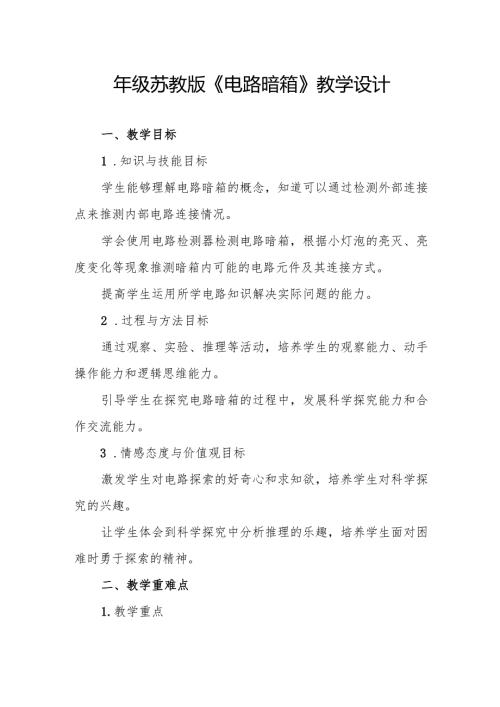 年级苏教版《电路暗箱》教学设计

一、教学目标

1.知识与技能目标

学生能够理解电路暗箱的概念，知道可以通过检测外部连接点来推测内部电路连接情况。

学会使用电路检测器检测电路暗箱，根据小灯泡的亮灭、亮度变化等现象推测暗箱内可能的电路元件及其连接方式。

提高学生运用所学电路知识解决实际问题的能力。

2.过程与方法目标

通过观察、实验、推理等活动，培养学生的观察能力、动手操作能力和逻辑思维能力。

引导学生在探究电路暗箱的过程中，发展科学探究能力和合作交流能力。

3.情感态度与价值观目标

激发学生对电路探索的好奇心和求知欲，培养学生对科学探究的兴趣。

让学生体会到科学探究中分析推理的乐趣，培养学生面对困难时勇于探索的精神。

二、教学重难点

1.教学重点